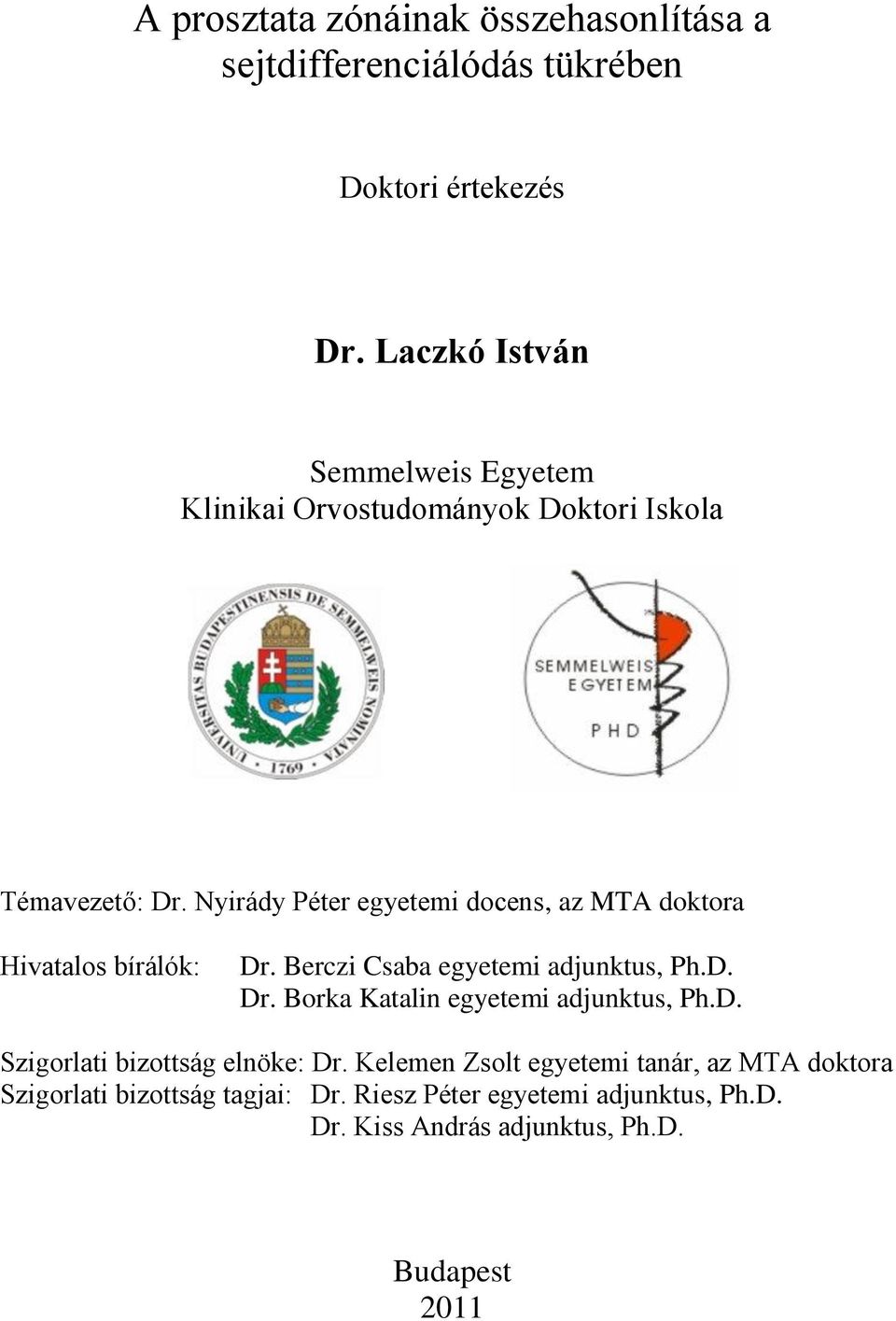 A prosztata zónáinak összehasonlítása a sejtdifferenciálódás tükrében

Doktori értekezés

Dr. Laczkó István

Semmelweis Egyetem
Klinikai Orvostudományok Doktori Iskola

UNIVERSITAS BUDAPESTINENSIS DE SEMMELWEIS NOMINATA
1769

SEMMELWEIS EGYETEM
PHD

Témavezető: Dr. Nyirády Péter egyetemi docens, az MTA doktora

Hivatalos bírálók: Dr. Berczi Csaba egyetemi adjunktus, Ph.D.
Dr. Borka Katalin egyetemi adjunktus, Ph.D.

Szigorlati bizottság elnöke: Dr. Kelemen Zsolt egyetemi tanár, az MTA doktora
Szigorlati bizottság tagjai: Dr. Riesz Péter egyetemi adjunktus, Ph.D.
Dr. Kiss András adjunktus, Ph.D.

Budapest
2011